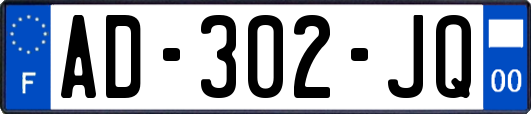 F
AD-302-JQ
00